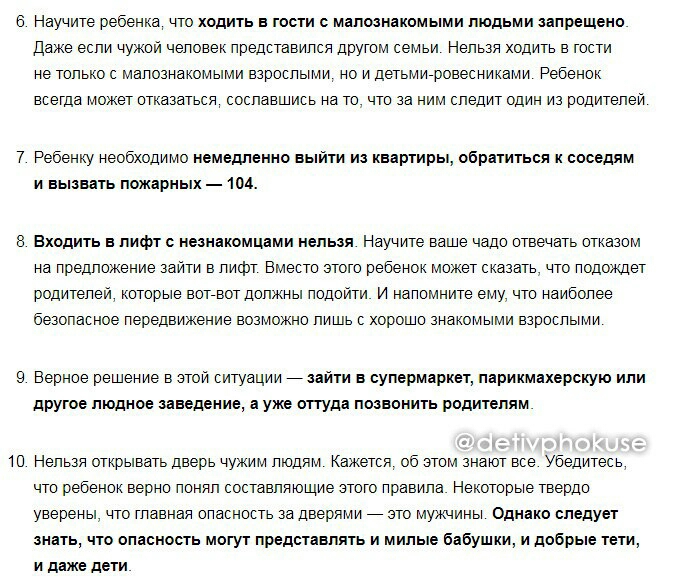 6. Научите ребенка, что ходить в гости с малознакомыми людьми запрещено. Даже если чужой человек представился другом семьи. Нельзя ходить в гости не только с малознакомыми взрослыми, но и детьми-ровесниками. Ребенок всегда может отказаться, сославшись на то, что за ним следит один из родителей.

7. Ребенку необходимо немедленно выйти из квартиры, обратиться к соседям и вызвать пожарных — 104.

8. Входить в лифт с незнакомцами нельзя. Научите ваше чадо отвечать отказом на предложение зайти в лифт. Вместо этого ребенок может сказать, что подождет родителей, которые вот-вот должны подойти. И напомните ему, что наиболее безопасное передвижение возможно лишь с хорошо знакомыми взрослыми.

9. Верное решение в этой ситуации — зайти в супермаркет, парикмахерскую или другое людное заведение, а уже оттуда позвонить родителям.

@detivphokuse

10. Нельзя открывать дверь чужим людям. Кажется, об этом знают все. Убедитесь, что ребенок верно понял составляющие этого правила. Некоторые твердо уверены, что главная опасность за дверями — это мужчины. Однако следует знать, что опасность могут представлять и милые бабушки, и добрые тети, и даже дети.